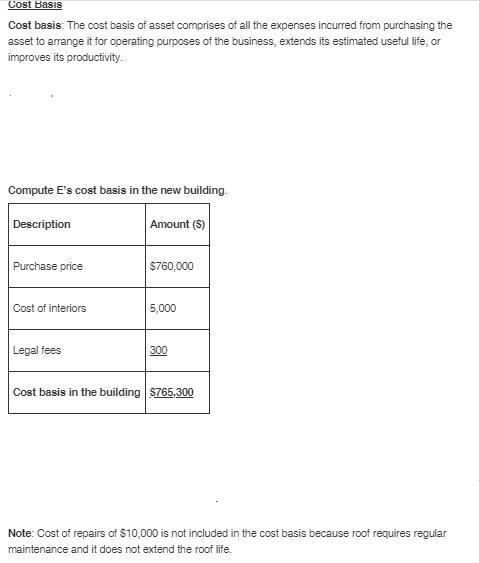 Cost Basis

Cost basis: The cost basis of asset comprises of all the expenses incurred from purchasing the asset to arrange it for operating purposes of the business, extends its estimated useful life, or improves its productivity.

Compute E's cost basis in the new building.

| Description | Amount ($) |
|---|---|
| Purchase price | $760,000 |
| Cost of interiors | 5,000 |
| Legal fees | 300 |
| Cost basis in the building | $765,300 |

Note: Cost of repairs of $10,000 is not included in the cost basis because roof requires regular maintenance and it does not extend the roof life.